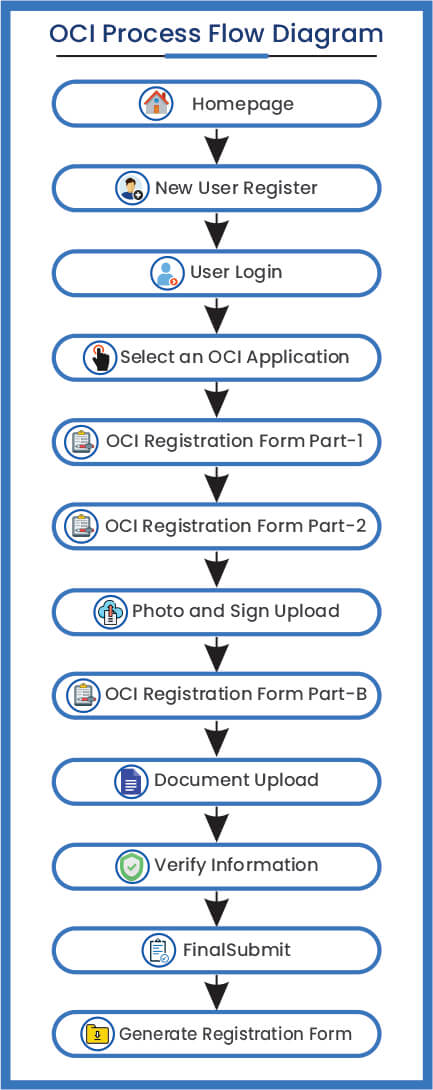 OCI Process Flow Diagram

Homepage

New User Register

User Login

Select an OCI Application

OCI Registration Form Part-1

OCI Registration Form Part-2

Photo and Sign Upload

OCI Registration Form Part-B

Document Upload

Verify Information

FinalSubmit

Generate Registration Form